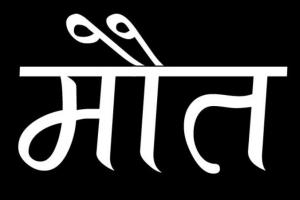 मौत